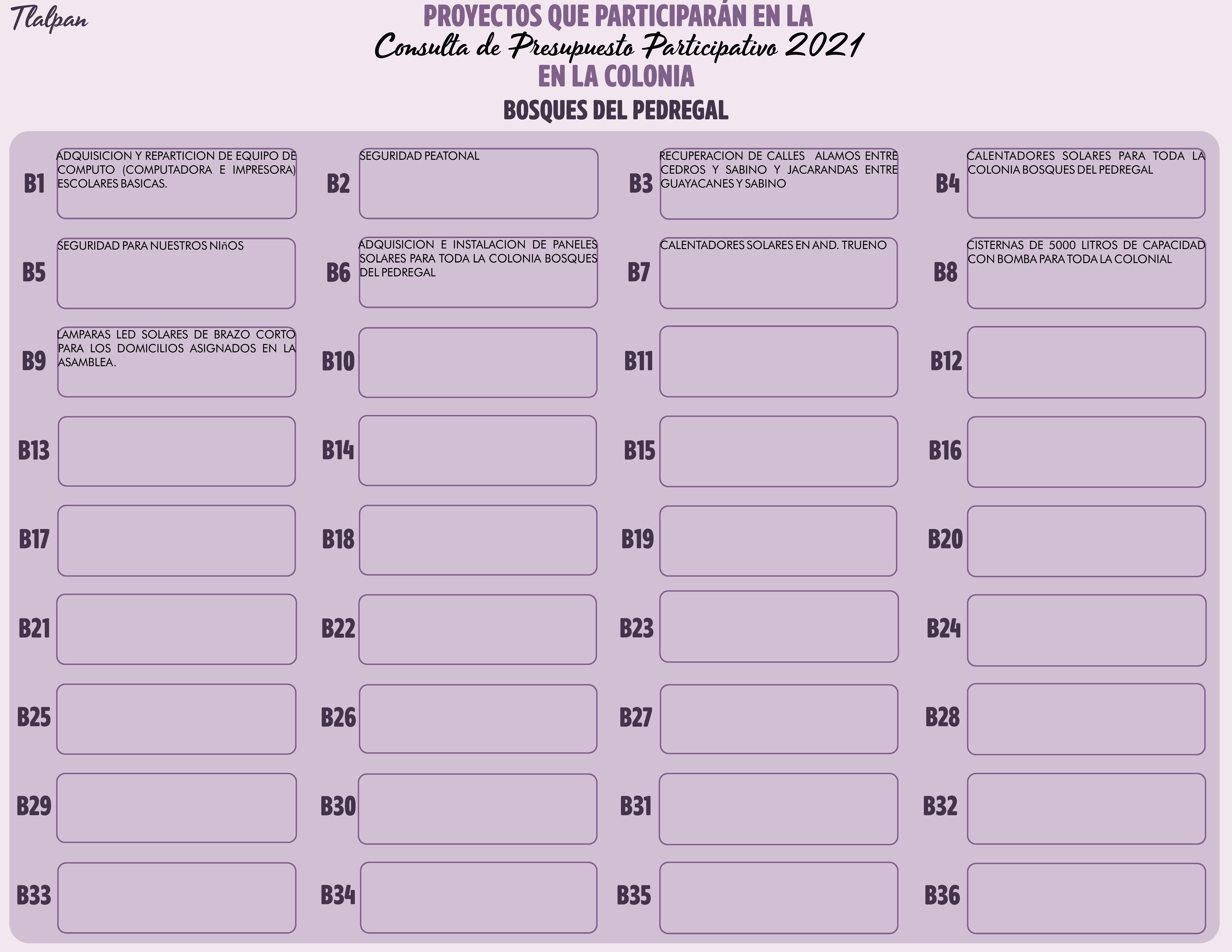 Tlalpan

PROYECTOS QUE PARTICIPARÁN EN LA
Consulta de Presupuesto Participativo 2021
EN LA COLONIA
BOSQUES DEL PEDREGAL

B1 ADQUISICION Y REPARTICION DE EQUIPO DE COMPUTO (COMPUTADORA E IMPRESORA) ESCOLARES BASICAS.

B2 SEGURIDAD PEATONAL

B3 RECUPERACION DE CALLES ALAMOS ENTRE CEDROS Y SABINO Y JACARANDAS ENTRE GUAYACANES Y SABINO

B4 CALENTADORES SOLARES PARA TODA LA COLONIA BOSQUES DEL PEDREGAL

B5 SEGURIDAD PARA NUESTROS NIñOS

B6 ADQUISICION E INSTALACION DE PANELES SOLARES PARA TODA LA COLONIA BOSQUES DEL PEDREGAL

B7 CALENTADORES SOLARES EN AND. TRUENO

B8 CISTERNAS DE 5000 LITROS DE CAPACIDAD CON BOMBA PARA TODA LA COLONIAL

B9 LAMPARAS LED SOLARES DE BRAZO CORTO PARA LOS DOMICILIOS ASIGNADOS EN LA ASAMBLEA.

B10

B11

B12

B13

B14

B15

B16

B17

B18

B19

B20

B21

B22

B23

B24

B25

B26

B27

B28

B29

B30

B31

B32

B33

B34

B35

B36